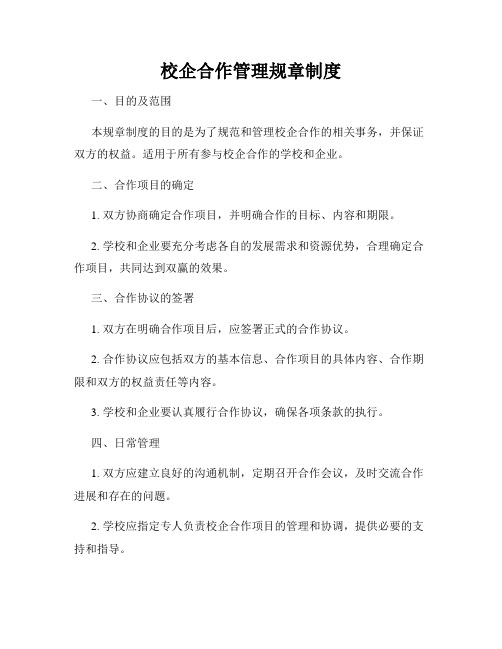 校企合作管理规章制度

一、目的及范围

本规章制度的目的是为了规范和管理校企合作的相关事务，并保证双方的权益。适用于所有参与校企合作的学校和企业。

二、合作项目的确定

1. 双方协商确定合作项目，并明确合作的目标、内容和期限。

2. 学校和企业要充分考虑各自的发展需求和资源优势，合理确定合作项目，共同达到双赢的效果。

三、合作协议的签署

1. 双方在明确合作项目后，应签署正式的合作协议。

2. 合作协议应包括双方的基本信息、合作项目的具体内容、合作期限和双方的权益责任等内容。

3. 学校和企业要认真履行合作协议，确保各项条款的执行。

四、日常管理

1. 双方应建立良好的沟通机制，定期召开合作会议，及时交流合作进展和存在的问题。

2. 学校应指定专人负责校企合作项目的管理和协调，提供必要的支持和指导。